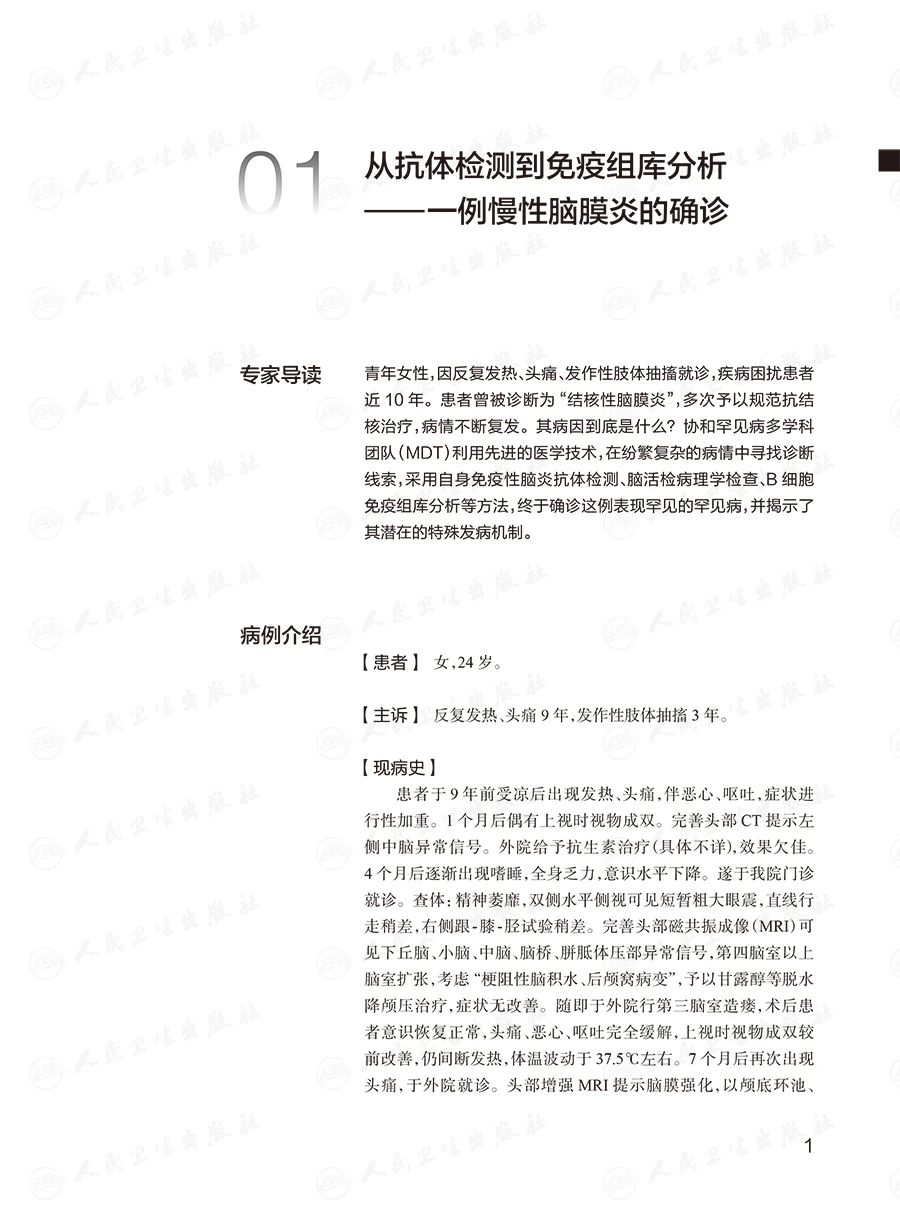 01 从抗体检测到免疫组库分析
——一例慢性脑膜炎的确诊

专家导读

青年女性，因反复发热、头痛、发作性肢体抽搐就诊，疾病困扰患者近10年。患者曾被诊断为“结核性脑膜炎”，多次予以规范抗结核治疗，病情不断复发。其病因到底是什么？协和罕见病多学科团队（MDT）利用先进的医学技术，在纷繁复杂的病情中寻找诊断线索，采用自身免疫性脑炎抗体检测、脑活检病理学检查、B细胞免疫组库分析等方法，终于确诊这例表现罕见的罕见病，并揭示了其潜在的特殊发病机制。

病例介绍

【患者】 女，24岁。

【主诉】 反复发热、头痛9年，发作性肢体抽搐3年。

【现病史】

患者于9年前受凉后出现发热、头痛，伴恶心、呕吐，症状进行性加重。1个月后偶有上视时视物成双。完善头部CT提示左侧中脑异常信号。外院给予抗生素治疗（具体不详），效果欠佳。4个月后逐渐出现嗜睡，全身乏力，意识水平下降。遂于我院门诊就诊。查体：精神萎靡，双侧水平侧视可见短暂粗大眼震，直线行走稍差，右侧跟-膝-胫试验稍差。完善头部磁共振成像（MRI）可见下丘脑、小脑、中脑、脑桥、胼胝体压部异常信号，第四脑室以上脑室扩张，考虑“梗阻性脑积水、后颅窝病变”，予以甘露醇等脱水降颅压治疗，症状无改善。随即于外院行第三脑室造瘘，术后患者意识恢复正常，头痛、恶心、呕吐完全缓解，上视时视物成双较前改善，仍间断发热，体温波动于37.5℃左右。7个月后再次出现头痛，于外院就诊。头部增强MRI提示脑膜强化，以颅底环池、

1

人民卫生出版社